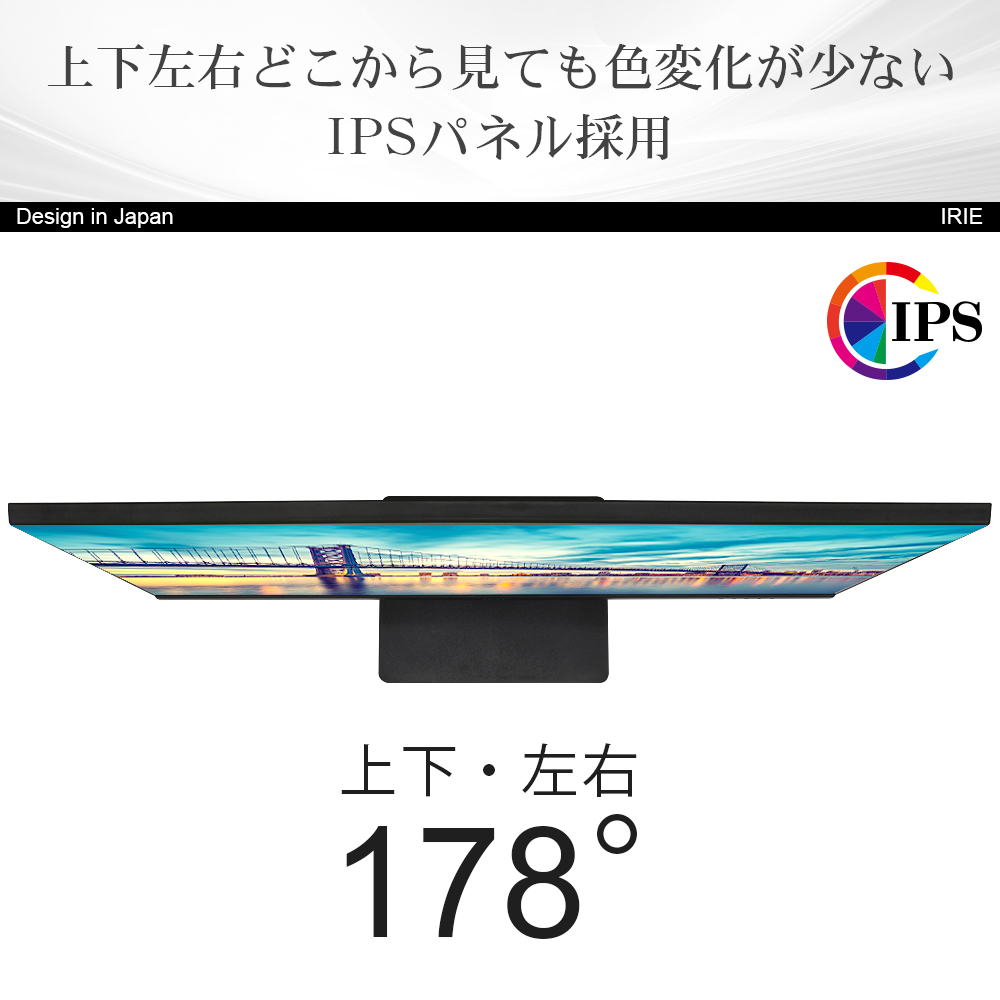 上下左右どこから見ても色変化が少ない
IPSパネル採用

Design in Japan

IRIE

IPS

上下・左右
178°